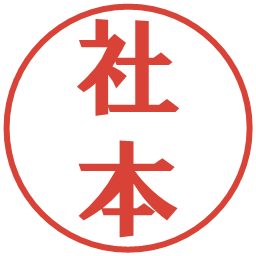 社本